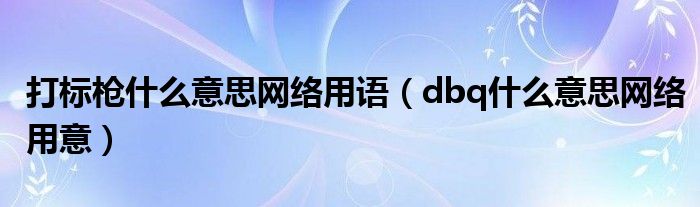 打标枪什么意思网络用语（dbq什么意思网络用意）